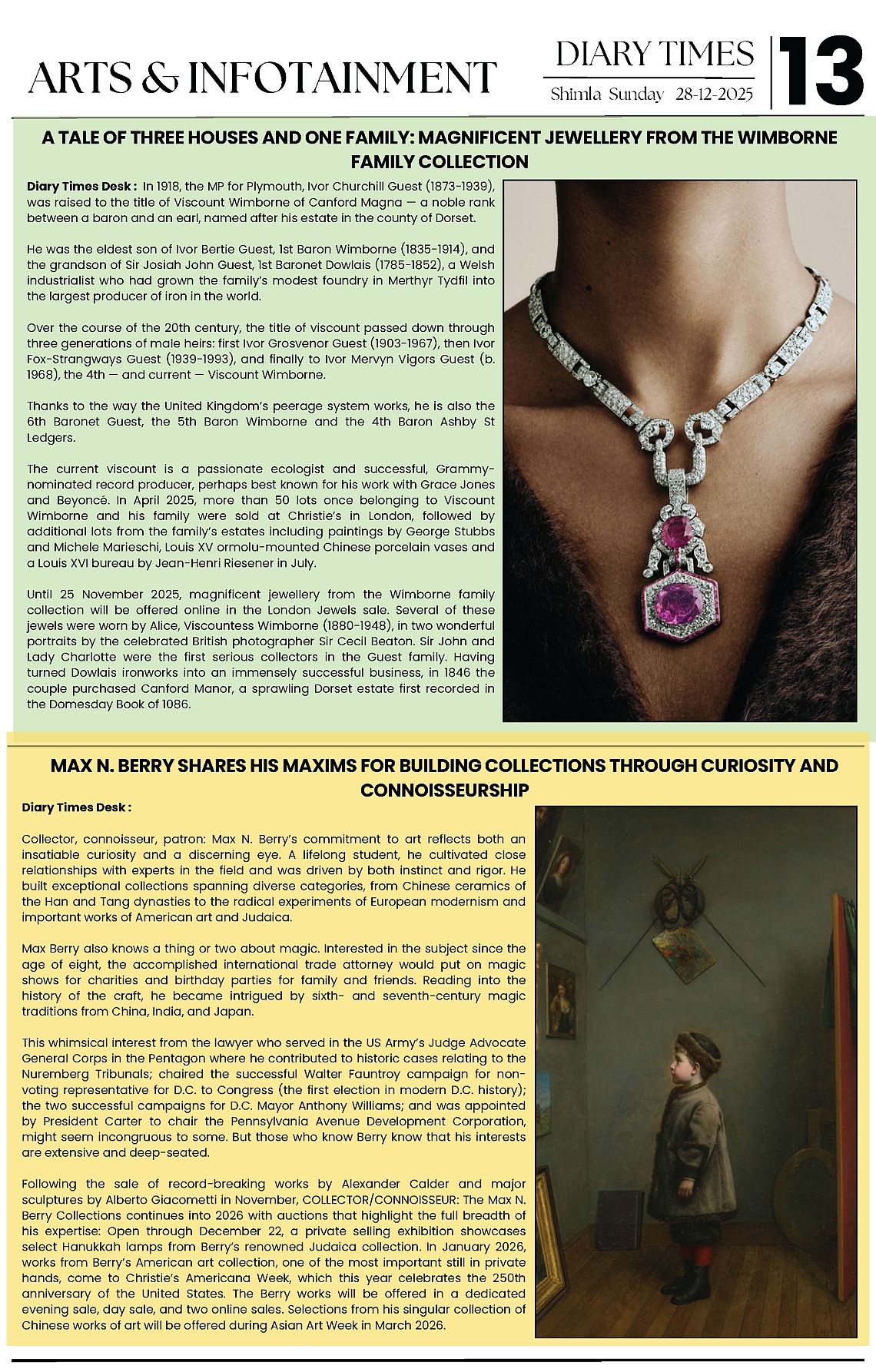 ARTS & INFOTAINMENT

DIARY TIMES
Shimla Sunday 28-12-2025

13

A TALE OF THREE HOUSES AND ONE FAMILY: MAGNIFICENT JEWELLERY FROM THE WIMBORNE FAMILY COLLECTION

Diary Times Desk : In 1918, the MP for Plymouth, Ivor Churchill Guest (1873-1939), was raised to the title of Viscount Wimborne of Canford Magna — a noble rank between a baron and an earl, named after his estate in the county of Dorset.

He was the eldest son of Ivor Bertie Guest, 1st Baron Wimborne (1835-1914), and the grandson of Sir Josiah John Guest, 1st Baronet Dowlais (1785-1852), a Welsh industrialist who had grown the family's modest foundry in Merthyr Tydfil into the largest producer of iron in the world.

Over the course of the 20th century, the title of viscount passed down through three generations of male heirs: first Ivor Grosvenor Guest (1903-1967), then Ivor Fox-Strangways Guest (1939-1993), and finally to Ivor Mervyn Vigors Guest (b. 1968), the 4th — and current — Viscount Wimborne.

Thanks to the way the United Kingdom's peerage system works, he is also the 6th Baronet Guest, the 5th Baron Wimborne and the 4th Baron Ashby St Ledgers.

The current viscount is a passionate ecologist and successful, Grammy-nominated record producer, perhaps best known for his work with Grace Jones and Beyoncé. In April 2025, more than 50 lots once belonging to Viscount Wimborne and his family were sold at Christie's in London, followed by additional lots from the family's estates including paintings by George Stubbs and Michele Marieschi, Louis XV ormolu-mounted Chinese porcelain vases and a Louis XVI bureau by Jean-Henri Riesener in July.

Until 25 November 2025, magnificent jewellery from the Wimborne family collection will be offered online in the London Jewels sale. Several of these jewels were worn by Alice, Viscountess Wimborne (1880-1948), in two wonderful portraits by the celebrated British photographer Sir Cecil Beaton. Sir John and Lady Charlotte were the first serious collectors in the Guest family. Having turned Dowlais ironworks into an immensely successful business, in 1846 the couple purchased Canford Manor, a sprawling Dorset estate first recorded in the Domesday Book of 1086.

MAX N. BERRY SHARES HIS MAXIMS FOR BUILDING COLLECTIONS THROUGH CURIOSITY AND CONNOISSEURSHIP

Diary Times Desk :

Collector, connoisseur, patron: Max N. Berry's commitment to art reflects both an insatiable curiosity and a discerning eye. A lifelong student, he cultivated close relationships with experts in the field and was driven by both instinct and rigor. He built exceptional collections spanning diverse categories, from Chinese ceramics of the Han and Tang dynasties to the radical experiments of European modernism and important works of American art and Judaica.

Max Berry also knows a thing or two about magic. Interested in the subject since the age of eight, the accomplished international trade attorney would put on magic shows for charities and birthday parties for family and friends. Reading into the history of the craft, he became intrigued by sixth- and seventh-century magic traditions from China, India, and Japan.

This whimsical interest from the lawyer who served in the US Army's Judge Advocate General Corps in the Pentagon where he contributed to historic cases relating to the Nuremberg Tribunals; chaired the successful Walter Fauntroy campaign for non-voting representative for D.C. to Congress (the first election in modern D.C. history); the two successful campaigns for D.C. Mayor Anthony Williams; and was appointed by President Carter to chair the Pennsylvania Avenue Development Corporation, might seem incongruous to some. But those who know Berry know that his interests are extensive and deep-seated.

Following the sale of record-breaking works by Alexander Calder and major sculptures by Alberto Giacometti in November, COLLECTOR/CONNOISSEUR: The Max N. Berry Collections continues into 2026 with auctions that highlight the full breadth of his expertise: Open through December 22, a private selling exhibition showcases select Hanukkah lamps from Berry's renowned Judaica collection. In January 2026, works from Berry's American art collection, one of the most important still in private hands, come to Christie's Americana Week, which this year celebrates the 250th anniversary of the United States. The Berry works will be offered in a dedicated evening sale, day sale, and two online sales. Selections from his singular collection of Chinese works of art will be offered during Asian Art Week in March 2026.